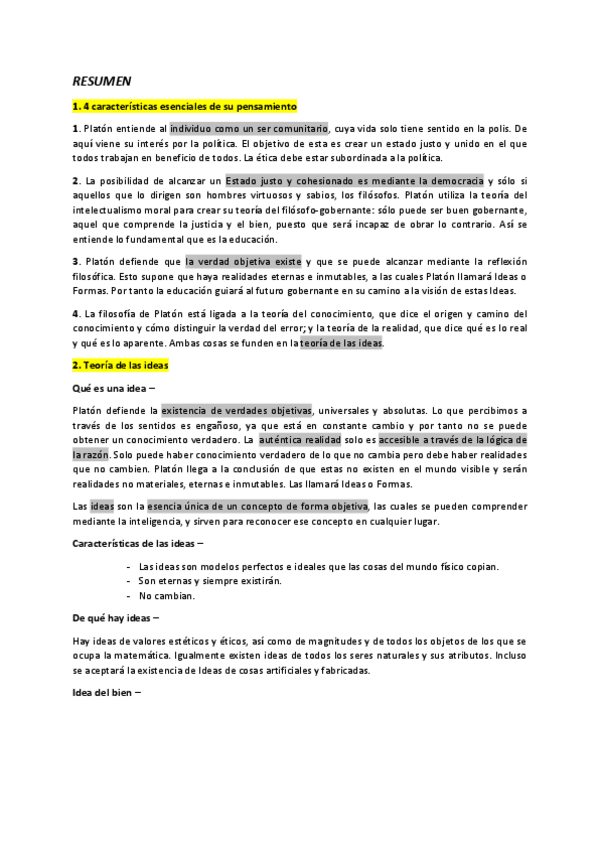 RESUMEN

1. 4 características esenciales de su pensamiento

1. Platón entiende al individuo como un ser comunitario, cuya vida solo tiene sentido en la polis. De aquí viene su interés por la política. El objetivo de esta es crear un estado justo y unido en el que todos trabajan en beneficio de todos. La ética debe estar subordinada a la política.

2. La posibilidad de alcanzar un Estado justo y cohesionado es mediante la democracia y sólo si aquellos que lo dirigen son hombres virtuosos y sabios, los filósofos. Platón utiliza la teoría del intelectualismo moral para crear su teoría del filósofo-gobernante: sólo puede ser buen gobernante, aquel que comprende la justicia y el bien, puesto que será incapaz de obrar lo contrario. Así se entiende lo fundamental que es la educación.

3. Platón defiende que la verdad objetiva existe y que se puede alcanzar mediante la reflexión filosófica. Esto supone que haya realidades eternas e inmutables, a las cuales Platón llamará Ideas o Formas. Por tanto la educación guiará al futuro gobernante en su camino a la visión de estas Ideas.

4. La filosofía de Platón está ligada a la teoría del conocimiento, que dice el origen y camino del conocimiento y cómo distinguir la verdad del error; y la teoría de la realidad, que dice qué es lo real y qué es lo aparente. Ambas cosas se funden en la teoría de las ideas.

2. Teoría de las ideas

Qué es una idea –

Platón defiende la existencia de verdades objetivas, universales y absolutas. Lo que percibimos a través de los sentidos es engañoso, ya que está en constante cambio y por tanto no se puede obtener un conocimiento verdadero. La auténtica realidad solo es accesible a través de la lógica de la razón. Solo puede haber conocimiento verdadero de lo que no cambia pero debe haber realidades que no cambien. Platón llega a la conclusión de que estas no existen en el mundo visible y serán realidades no materiales, eternas e inmutables. Las llamará Ideas o Formas.

Las ideas son la esencia única de un concepto de forma objetiva, las cuales se pueden comprender mediante la inteligencia, y sirven para reconocer ese concepto en cualquier lugar.

Características de las ideas –

- Las ideas son modelos perfectos e ideales que las cosas del mundo físico copian.
- Son eternas y siempre existirán.
- No cambian.

De qué hay ideas –

Hay ideas de valores estéticos y éticos, así como de magnitudes y de todos los objetos de los que se ocupa la matemática. Igualmente existen ideas de todos los seres naturales y sus atributos. Incluso se aceptará la existencia de Ideas de cosas artificiales y fabricadas.

Idea del bien –